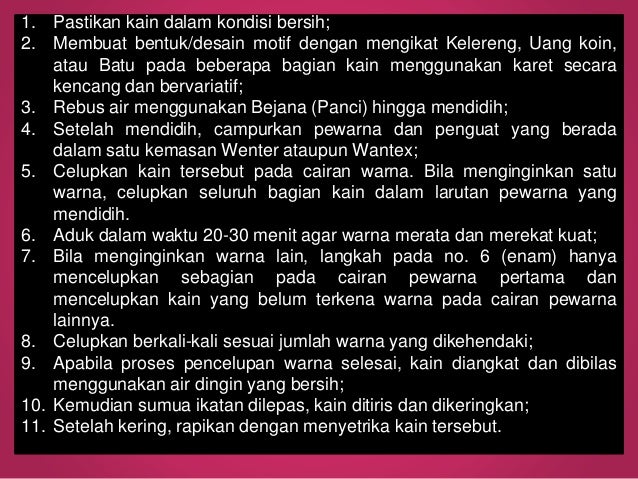 1. Pastikan kain dalam kondisi bersih;
2. Membuat bentuk/desain motif dengan mengikat Kelereng, Uang koin, atau Batu pada beberapa bagian kain menggunakan karet secara kencang dan bervariatif;
3. Rebus air menggunakan Bejana (Panci) hingga mendidih;
4. Setelah mendidih, campurkan pewarna dan penguat yang berada dalam satu kemasan Wenter ataupun Wantex;
5. Celupkan kain tersebut pada cairan warna. Bila menginginkan satu warna, celupkan seluruh bagian kain dalam larutan pewarna yang mendidih.
6. Aduk dalam waktu 20-30 menit agar warna merata dan merekat kuat;
7. Bila menginginkan warna lain, langkah pada no. 6 (enam) hanya mencelupkan sebagian pada cairan pewarna pertama dan mencelupkan kain yang belum terkena warna pada cairan pewarna lainnya.
8. Celupkan berkali-kali sesuai jumlah warna yang dikehendaki;
9. Apabila proses pencelupan warna selesai, kain diangkat dan dibilas menggunakan air dingin yang bersih;
10. Kemudian sumua ikatan dilepas, kain ditiris dan dikeringkan;
11. Setelah kering, rapikan dengan menyetrika kain tersebut.